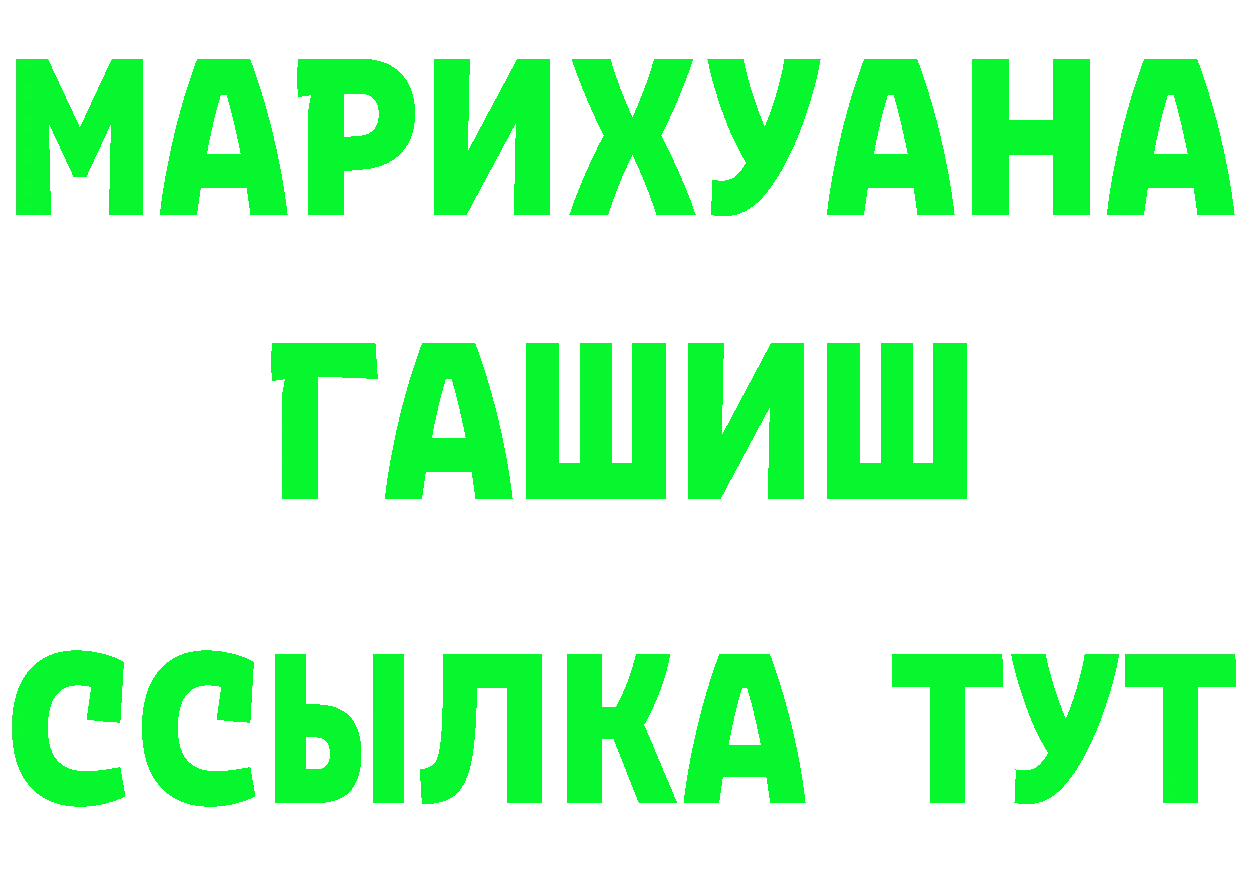 МАРИХУАНА
ГАШИШ
ССЫЛКА ТУТ